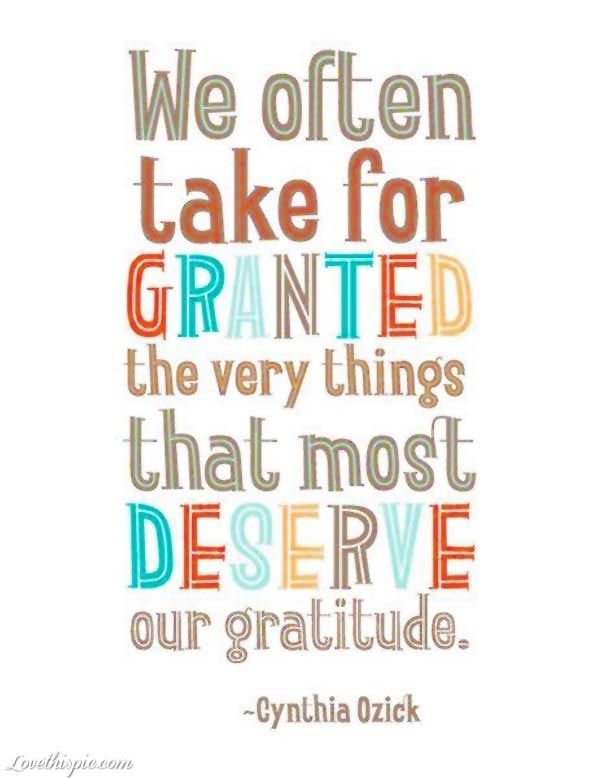 We often take for GRANTED the very things that most DESERVE our gratitude.

~Cynthia Ozick

Lovethispic.com